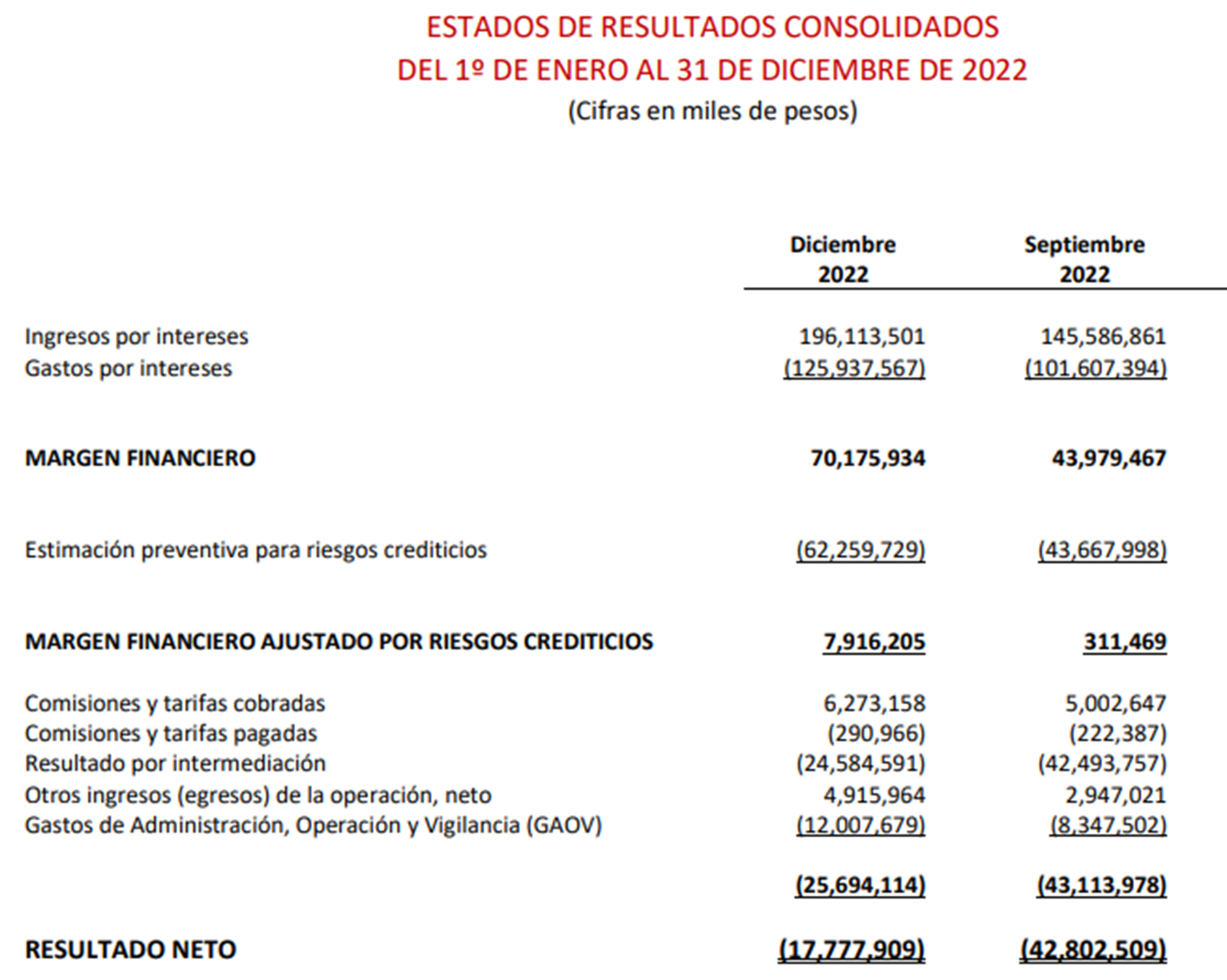 ESTADOS DE RESULTADOS CONSOLIDADOS
DEL 1º DE ENERO AL 31 DE DICIEMBRE DE 2022
(Cifras en miles de pesos)

| | Diciembre 2022 | Septiembre 2022 |
|---|---|---|
| Ingresos por intereses | 196,113,501 | 145,586,861 |
| Gastos por intereses | (125,937,567) | (101,607,394) |
| MARGEN FINANCIERO | 70,175,934 | 43,979,467 |
| Estimación preventiva para riesgos crediticios | (62,259,729) | (43,667,998) |
| MARGEN FINANCIERO AJUSTADO POR RIESGOS CREDITICIOS | 7,916,205 | 311,469 |
| Comisiones y tarifas cobradas | 6,273,158 | 5,002,647 |
| Comisiones y tarifas pagadas | (290,966) | (222,387) |
| Resultado por intermediación | (24,584,591) | (42,493,757) |
| Otros ingresos (egresos) de la operación, neto | 4,915,964 | 2,947,021 |
| Gastos de Administración, Operación y Vigilancia (GAOV) | (12,007,679) | (8,347,502) |
| | (25,694,114) | (43,113,978) |
| RESULTADO NETO | (17,777,909) | (42,802,509) |